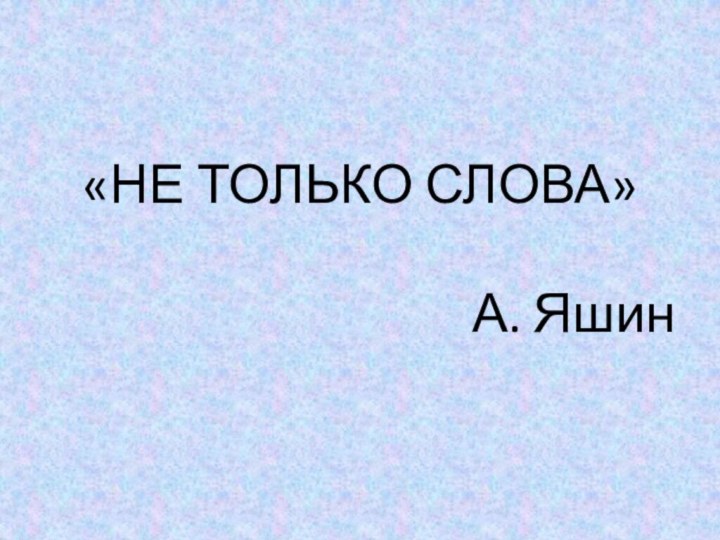 «НЕ ТОЛЬКО СЛОВА»

А. Яшин